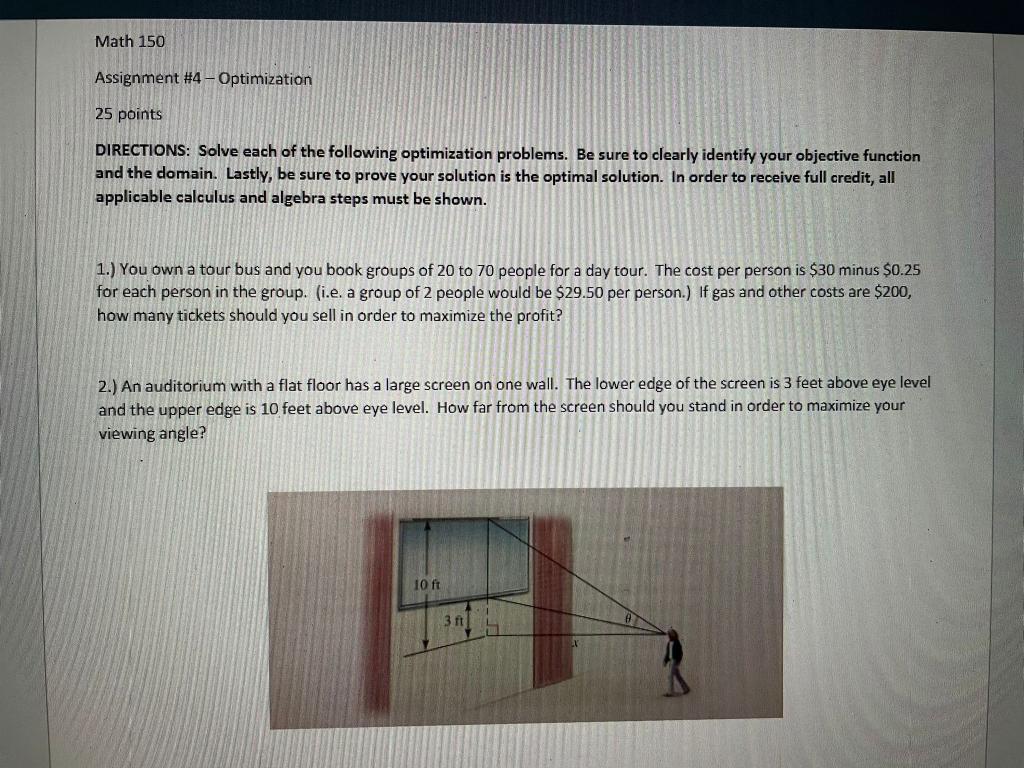 Math 150

Assignment #4 – Optimization

25 points

DIRECTIONS: Solve each of the following optimization problems. Be sure to clearly identify your objective function and the domain. Lastly, be sure to prove your solution is the optimal solution. In order to receive full credit, all applicable calculus and algebra steps must be shown.

1.) You own a tour bus and you book groups of 20 to 70 people for a day tour. The cost per person is \$30 minus \$0.25 for each person in the group. (i.e. a group of 2 people would be \$29.50 per person.) If gas and other costs are \$200, how many tickets should you sell in order to maximize the profit?

2.) An auditorium with a flat floor has a large screen on one wall. The lower edge of the screen is 3 feet above eye level and the upper edge is 10 feet above eye level. How far from the screen should you stand in order to maximize your viewing angle?

10 ft
3 ft
$\theta$
$x$